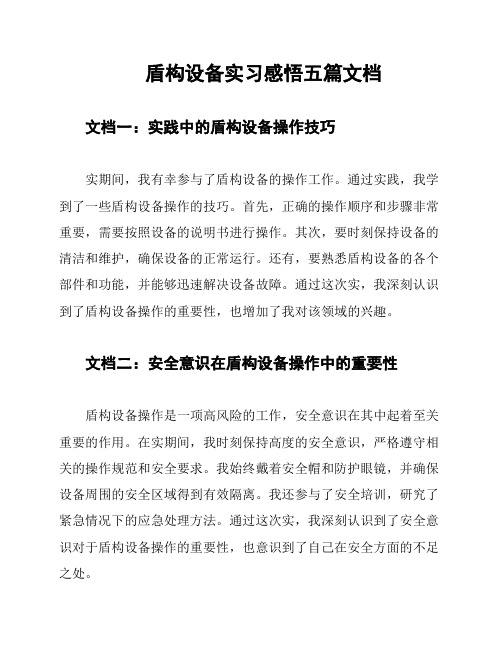 盾构设备实习感悟五篇文档

文档一：实践中的盾构设备操作技巧

实期间，我有幸参与了盾构设备的操作工作。通过实践，我学到了一些盾构设备操作的技巧。首先，正确的操作顺序和步骤非常重要，需要按照设备的说明书进行操作。其次，要时刻保持设备的清洁和维护，确保设备的正常运行。还有，要熟悉盾构设备的各个部件和功能，并能够迅速解决设备故障。通过这次实，我深刻认识到了盾构设备操作的重要性，也增加了我对该领域的兴趣。

文档二：安全意识在盾构设备操作中的重要性

盾构设备操作是一项高风险的工作，安全意识在其中起着至关重要的作用。在实期间，我时刻保持高度的安全意识，严格遵守相关的操作规范和安全要求。我始终戴着安全帽和防护眼镜，并确保设备周围的安全区域得到有效隔离。我还参与了安全培训，研究了紧急情况下的应急处理方法。通过这次实，我深刻认识到了安全意识对于盾构设备操作的重要性，也意识到了自己在安全方面的不足之处。